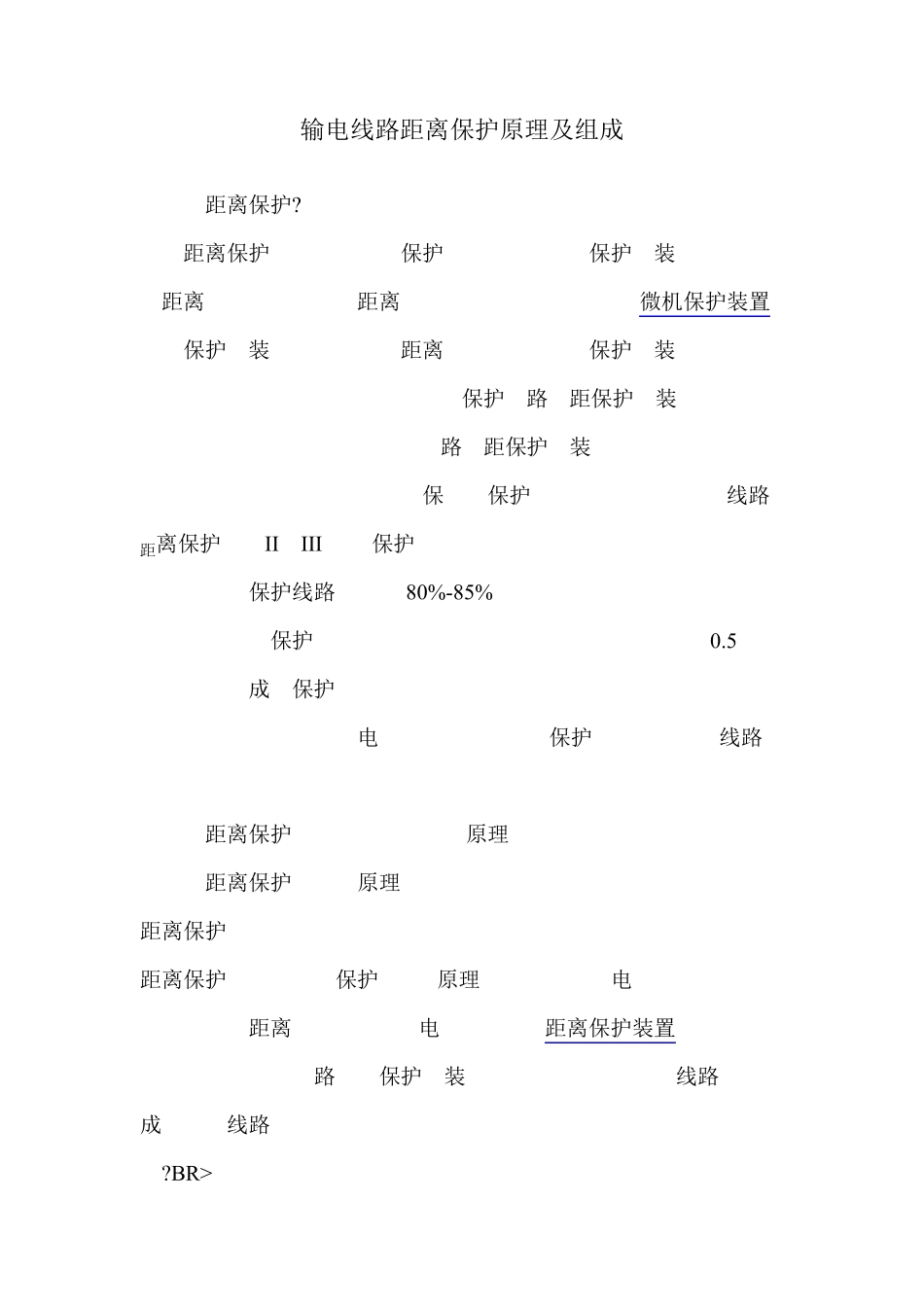 输电线路距离保护原理及组成

距离保护?

距离保护 保护 保护 装

距离 距离 微机保护装置

保护 装 距离 保护 装

保护 路 距保护 装

路 距保护 装

保 保护 线路

距离保护 II III 保护

保护线路 80%-85%

保护 0.5

成 保护

电 保护 线路

距离保护 原理

距离保护 原理

距离保护

距离保护 保护 原理 电

距离 电 距离保护装置

路 保护 装 线路

成 线路

?BR>